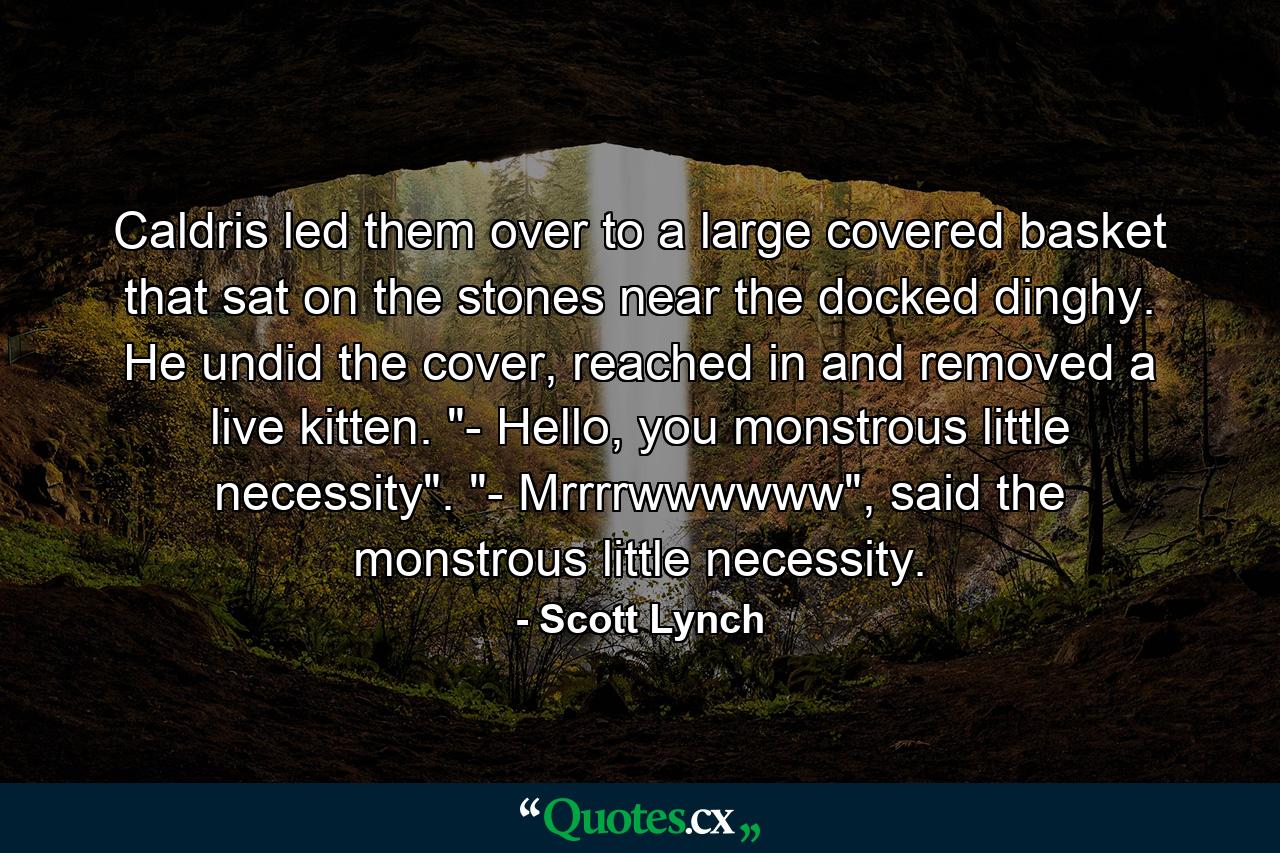 Caldris led them over to a large covered basket that sat on the stones near the docked dinghy. He undid the cover, reached in and removed a live kitten. "- Hello, you monstrous little necessity". "- Mrrrrwwwwww", said the monstrous little necessity.

- Scott Lynch

“Quotes.cx„